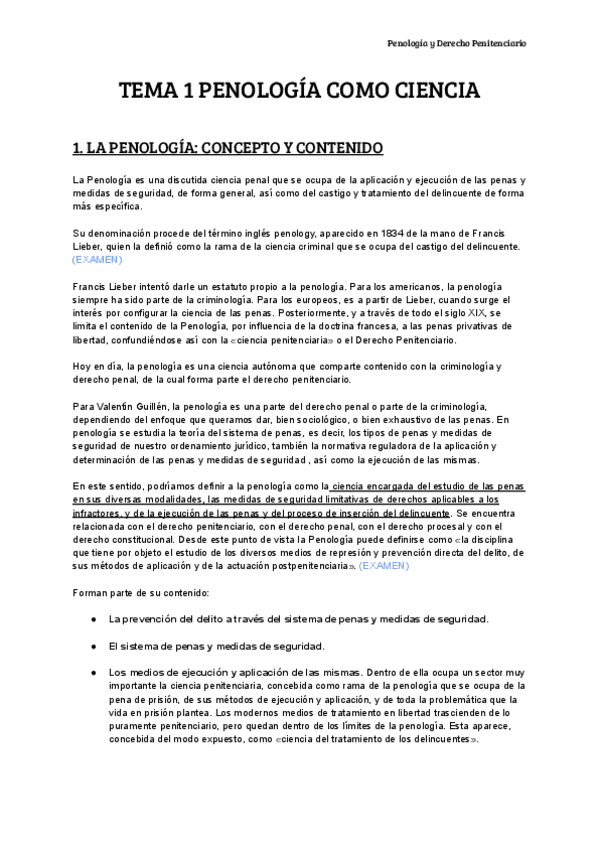 Penología y Derecho Penitenciario

TEMA 1 PENOLOGÍA COMO CIENCIA

1. LA PENOLOGÍA: CONCEPTO Y CONTENIDO

La Penología es una discutida ciencia penal que se ocupa de la aplicación y ejecución de las penas y medidas de seguridad, de forma general, así como del castigo y tratamiento del delincuente de forma más específica.

Su denominación procede del término inglés penology, aparecido en 1834 de la mano de Francis Lieber, quien la definió como la rama de la ciencia criminal que se ocupa del castigo del delincuente. (EXAMEN)

Francis Lieber intentó darle un estatuto propio a la penología. Para los americanos, la penología siempre ha sido parte de la criminología. Para los europeos, es a partir de Lieber, cuando surge el interés por configurar la ciencia de las penas. Posteriormente, y a través de todo el siglo XIX, se limita el contenido de la Penología, por influencia de la doctrina francesa, a las penas privativas de libertad, confundiéndose así con la «ciencia penitenciaria» o el Derecho Penitenciario.

Hoy en día, la penología es una ciencia autónoma que comparte contenido con la criminología y derecho penal, de la cual forma parte el derecho penitenciario.

Para Valentín Guillén, la penología es una parte del derecho penal o parte de la criminología, dependiendo del enfoque que queramos dar, bien sociológico, o bien exhaustivo de las penas. En penología se estudia la teoría del sistema de penas, es decir, los tipos de penas y medidas de seguridad de nuestro ordenamiento jurídico, también la normativa reguladora de la aplicación y determinación de las penas y medidas de seguridad , así como la ejecución de las mismas.

En este sentido, podríamos definir a la penología como la ciencia encargada del estudio de las penas en sus diversas modalidades, las medidas de seguridad limitativas de derechos aplicables a los infractores, y de la ejecución de las penas y del proceso de inserción del delincuente. Se encuentra relacionada con el derecho penitenciario, con el derecho penal, con el derecho procesal y con el derecho constitucional. Desde este punto de vista la Penología puede definirse como «la disciplina que tiene por objeto el estudio de los diversos medios de represión y prevención directa del delito, de sus métodos de aplicación y de la actuación postpenitenciaria». (EXAMEN)

Forman parte de su contenido:

● La prevención del delito a través del sistema de penas y medidas de seguridad.

● El sistema de penas y medidas de seguridad.

● Los medios de ejecución y aplicación de las mismas. Dentro de ella ocupa un sector muy importante la ciencia penitenciaria, concebida como rama de la penología que se ocupa de la pena de prisión, de sus métodos de ejecución y aplicación, y de toda la problemática que la vida en prisión plantea. Los modernos medios de tratamiento en libertad trascienden de lo puramente penitenciario, pero quedan dentro de los límites de la penología. Esta aparece, concebida del modo expuesto, como «ciencia del tratamiento de los delincuentes».